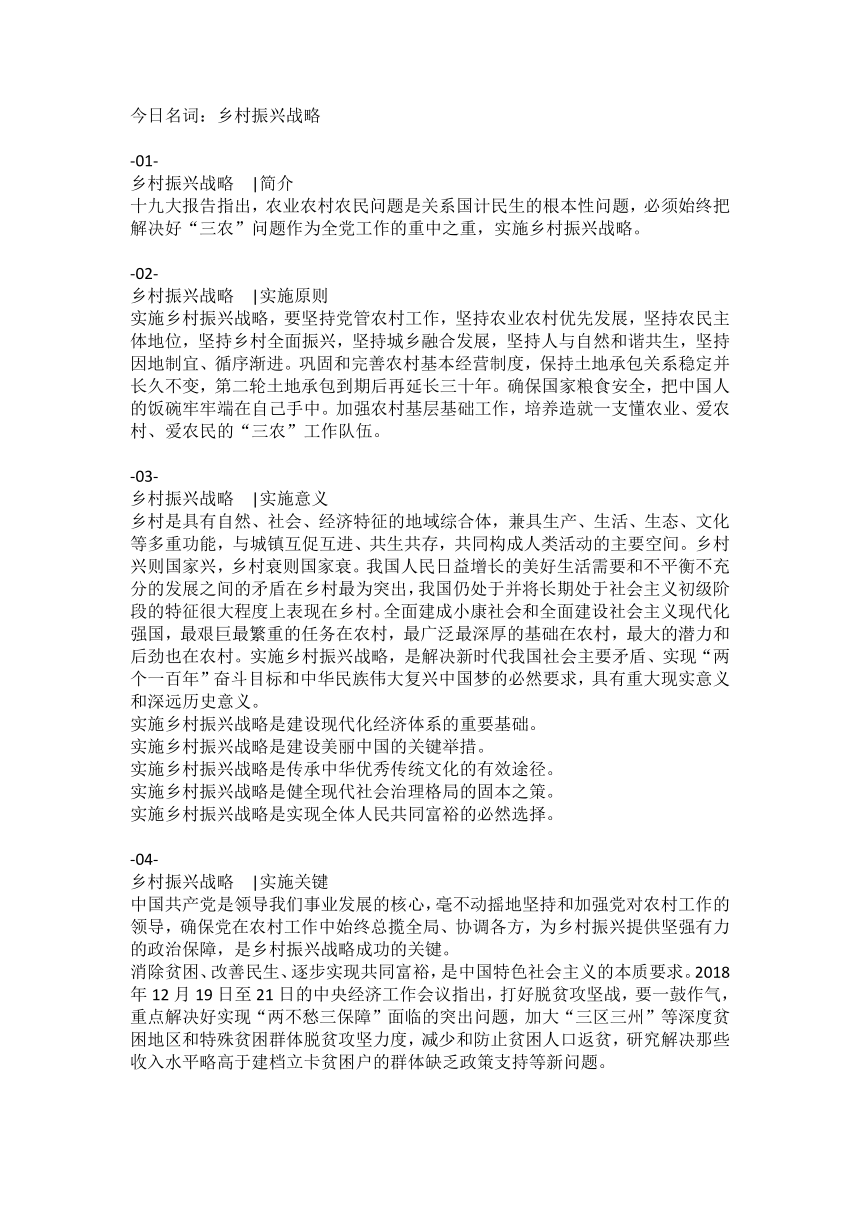 今日名词：乡村振兴战略

-01-
乡村振兴战略 |简介
十九大报告指出，农业农村农民问题是关系国计民生的根本性问题，必须始终把解决好“三农”问题作为全党工作的重中之重，实施乡村振兴战略。

-02-
乡村振兴战略 |实施原则
实施乡村振兴战略，要坚持党管农村工作，坚持农业农村优先发展，坚持农民主体地位，坚持乡村全面振兴，坚持城乡融合发展，坚持人与自然和谐共生，坚持因地制宜、循序渐进。巩固和完善农村基本经营制度，保持土地承包关系稳定并长久不变，第二轮土地承包到期后再延长三十年。确保国家粮食安全，把中国人的饭碗牢牢端在自己手中。加强农村基层基础工作，培养造就一支懂农业、爱农村、爱农民的“三农”工作队伍。

-03-
乡村振兴战略 |实施意义
乡村是具有自然、社会、经济特征的地域综合体，兼具生产、生活、生态、文化等多重功能，与城镇互促互进、共生共存，共同构成人类活动的主要空间。乡村兴则国家兴，乡村衰则国家衰。我国人民日益增长的美好生活需要和不平衡不充分的发展之间的矛盾在乡村最为突出，我国仍处于并将长期处于社会主义初级阶段的特征很大程度上表现在乡村。全面建成小康社会和全面建设社会主义现代化强国，最艰巨最繁重的任务在农村，最广泛最深厚的基础在农村，最大的潜力和后劲也在农村。实施乡村振兴战略，是解决新时代我国社会主要矛盾、实现“两个一百年”奋斗目标和中华民族伟大复兴中国梦的必然要求，具有重大现实意义和深远历史意义。
实施乡村振兴战略是建设现代化经济体系的重要基础。
实施乡村振兴战略是建设美丽中国的关键举措。
实施乡村振兴战略是传承中华优秀传统文化的有效途径。
实施乡村振兴战略是健全现代社会治理格局的固本之策。
实施乡村振兴战略是实现全体人民共同富裕的必然选择。

-04-
乡村振兴战略 |实施关键
中国共产党是领导我们事业发展的核心，毫不动摇地坚持和加强党对农村工作的领导，确保党在农村工作中始终总揽全局、协调各方，为乡村振兴提供坚强有力的政治保障，是乡村振兴战略成功的关键。
消除贫困、改善民生、逐步实现共同富裕，是中国特色社会主义的本质要求。2018年12月19日至21日的中央经济工作会议指出，打好脱贫攻坚战，要一鼓作气，重点解决好实现“两不愁三保障”面临的突出问题，加大“三区三州”等深度贫困地区和特殊贫困群体脱贫攻坚力度，减少和防止贫困人口返贫，研究解决那些收入水平略高于建档立卡贫困户的群体缺乏政策支持等新问题。